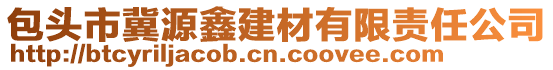 包头市冀源鑫建材有限责任公司
http://btcyriljacob.cn.coovee.com